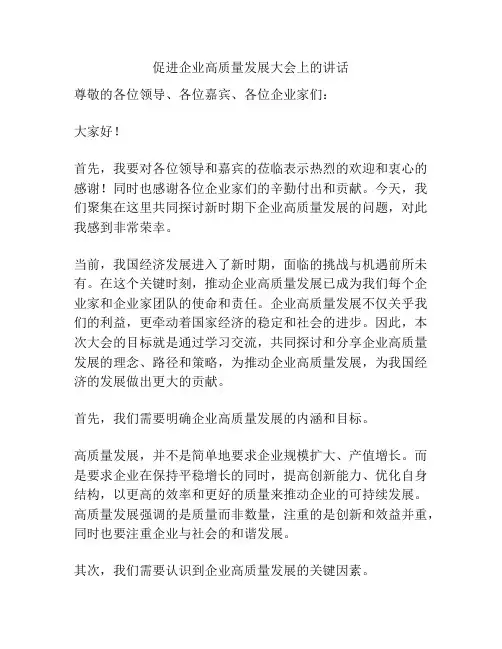 促进企业高质量发展大会上的讲话

尊敬的各位领导、各位嘉宾、各位企业家们：

大家好！

首先，我要对各位领导和嘉宾的莅临表示热烈的欢迎和衷心的感谢！同时也感谢各位企业家们的辛勤付出和贡献。今天，我们聚集在这里共同探讨新时期下企业高质量发展的问题，对此我感到非常荣幸。

当前，我国经济发展进入了新时期，面临的挑战与机遇前所未有。在这个关键时刻，推动企业高质量发展已成为我们每个企业家和企业家团队的使命和责任。企业高质量发展不仅关乎我们的利益，更牵动着国家经济的稳定和社会的进步。因此，本次大会的目标就是通过学习交流，共同探讨和分享企业高质量发展的理念、路径和策略，为推动企业高质量发展，为我国经济的发展做出更大的贡献。

首先，我们需要明确企业高质量发展的内涵和目标。

高质量发展，并不是简单地要求企业规模扩大、产值增长。而是要求企业在保持平稳增长的同时，提高创新能力、优化自身结构，以更高的效率和更好的质量来推动企业的可持续发展。高质量发展强调的是质量而非数量，注重的是创新和效益并重，同时也要注重企业与社会的和谐发展。

其次，我们需要认识到企业高质量发展的关键因素。